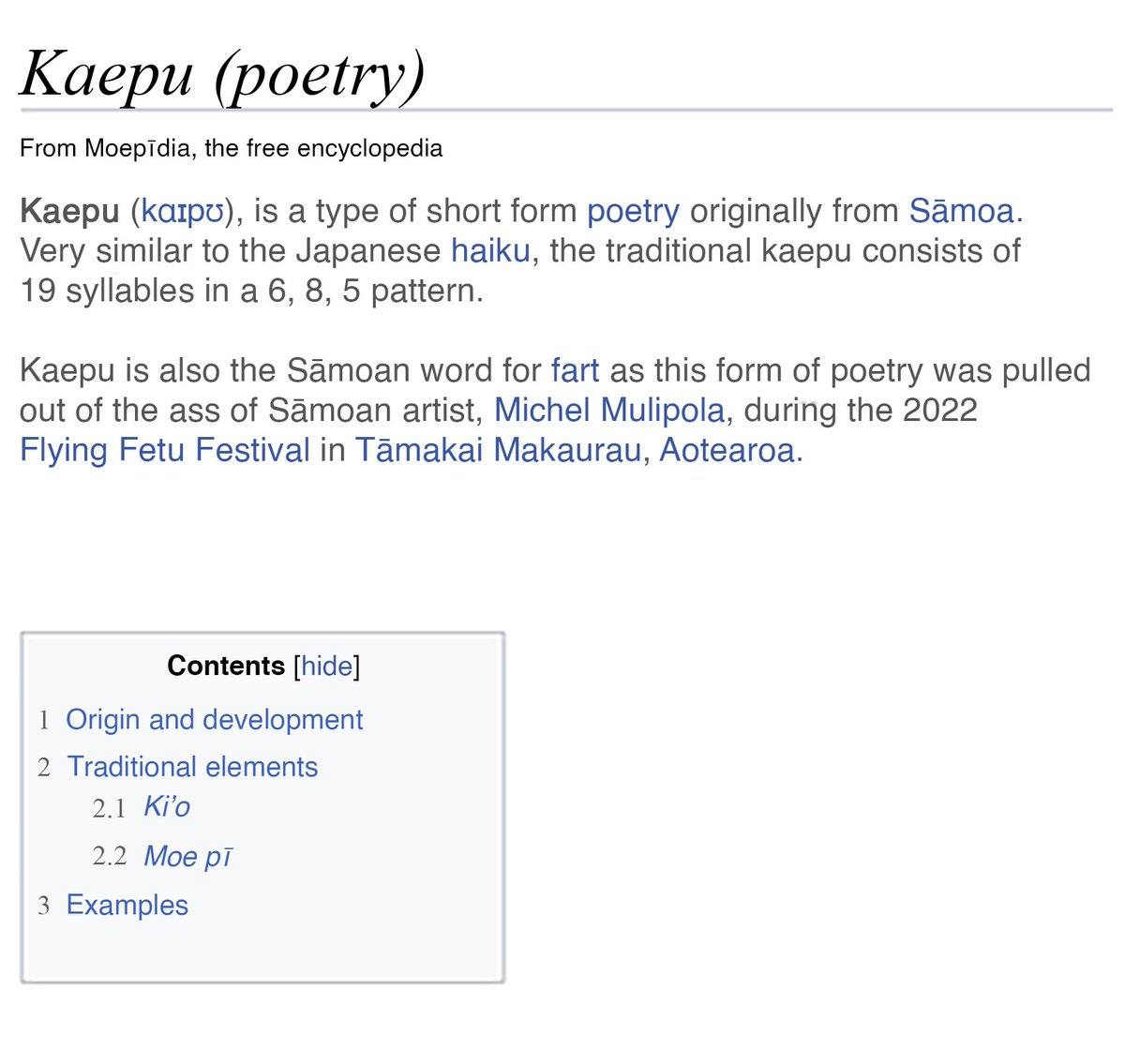 Kaepu (poetry)

From Moepīdia, the free encyclopedia

Kaepu (kɑɪpʊ), is a type of short form poetry originally from Sāmoa. Very similar to the Japanese haiku, the traditional kaepu consists of 19 syllables in a 6, 8, 5 pattern.

Kaepu is also the Sāmoan word for fart as this form of poetry was pulled out of the ass of Sāmoan artist, Michel Mulipola, during the 2022 Flying Fetu Festival in Tāmakai Makaurau, Aotearoa.

Contents [hide]
1 Origin and development
2 Traditional elements
2.1 Ki'o
2.2 Moe pī
3 Examples